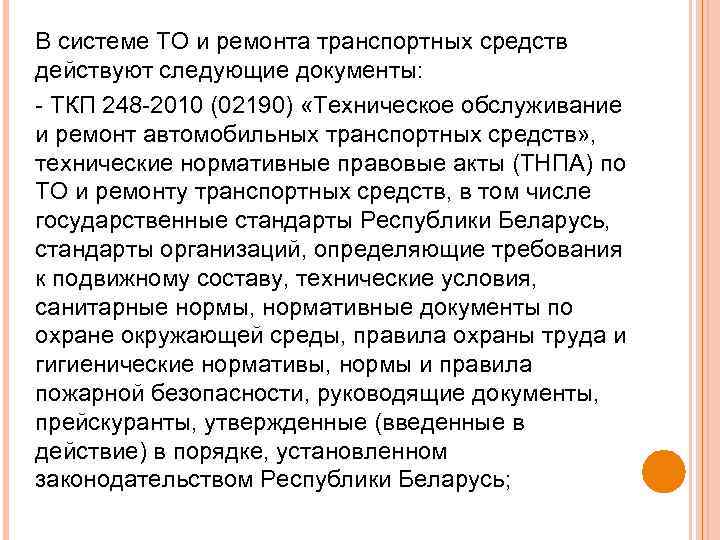 В системе ТО и ремонта транспортных средств действуют следующие документы:

- ТКП 248-2010 (02190) «Техническое обслуживание и ремонт автомобильных транспортных средств», технические нормативные правовые акты (ТНПА) по ТО и ремонту транспортных средств, в том числе государственные стандарты Республики Беларусь, стандарты организаций, определяющие требования к подвижному составу, технические условия, санитарные нормы, нормативные документы по охране окружающей среды, правила охраны труда и гигиенические нормативы, нормы и правила пожарной безопасности, руководящие документы, прейскуранты, утвержденные (введенные в действие) в порядке, установленном законодательством Республики Беларусь;